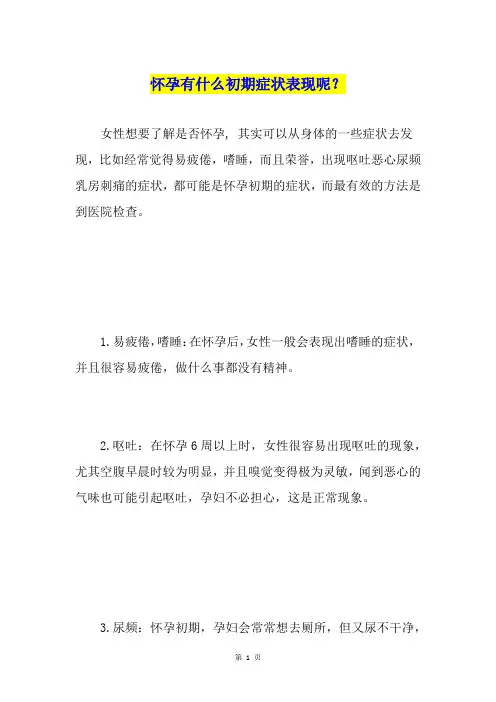 怀孕有什么初期症状表现呢？

女性想要了解是否怀孕，其实可以从身体的一些症状去发现，比如经常觉得易疲倦，嗜睡，而且荣誉，出现呕吐恶心尿频乳房刺痛的症状，都可能是怀孕初期的症状，而最有效的方法是到医院检查。

1.易疲倦，嗜睡：在怀孕后，女性一般会表现出嗜睡的症状，并且很容易疲倦，做什么事都没有精神。

2.呕吐：在怀孕 6 周以上时，女性很容易出现呕吐的现象，尤其空腹早晨时较为明显，并且嗅觉变得极为灵敏，闻到恶心的气味也可能引起呕吐，孕妇不必担心，这是正常现象。

3.尿频：怀孕初期，孕妇会常常想去厕所，但又尿不干净，

第 1 页